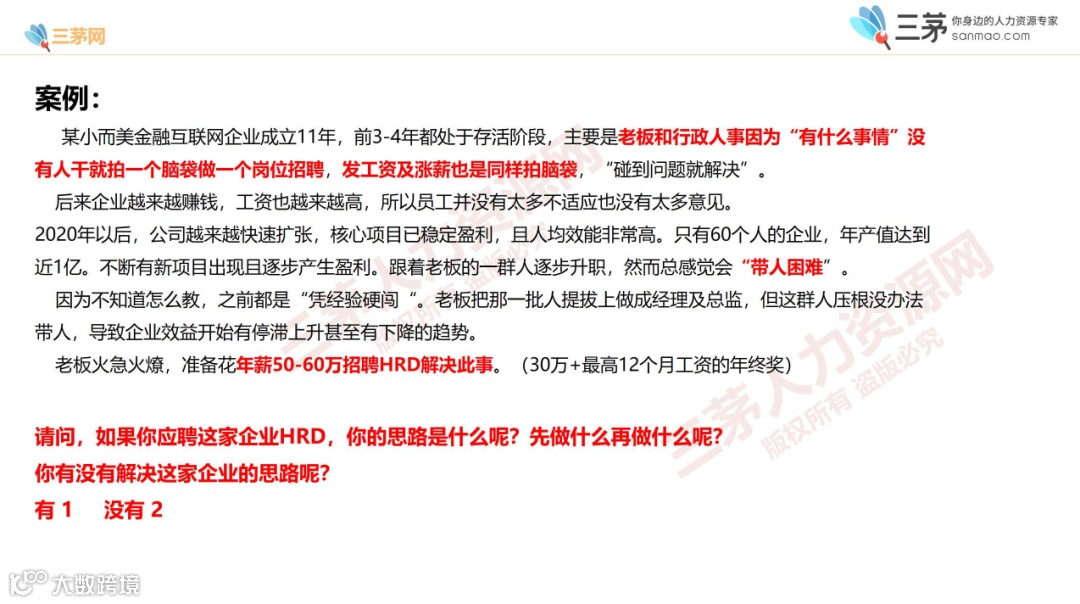 三茅网

三茅
你身边的人力资源专家
sanmao.com

案例：

某小而美金融互联网企业成立11年，前3-4年都处于存活阶段，主要是老板和行政人事因为“有什么事情”没有人干就拍一个脑袋做一个岗位招聘，发工资及涨薪也是同样拍脑袋，“碰到问题就解决”。

后来企业越来越赚钱，工资也越来越高，所以员工并没有太多不适应也没有太多意见。

2020年以后，公司越来越快速扩张，核心项目已稳定盈利，且人均效能非常高。只有60个人的企业，年产值达到近1亿。不断有新项目出现且逐步产生盈利。跟着老板的一群人逐步升职，然而总感觉会“带人困难”。

因为不知道怎么教，之前都是“凭经验硬闯“。老板把那一批人提拔上做成经理及总监，但这群人压根没办法带人，导致企业效益开始有停滞上升甚至有下降的趋势。

老板火急火燎，准备花年薪50-60万招聘HRD解决此事。（30万+最高12个月工资的年终奖）

请问，如果你应聘这家企业HRD，你的思路是什么呢？先做什么再做什么呢？
你有没有解决这家企业的思路呢？
有 1 没有 2

大数跨境

三茅人力资源网
版权所有 盗版必究